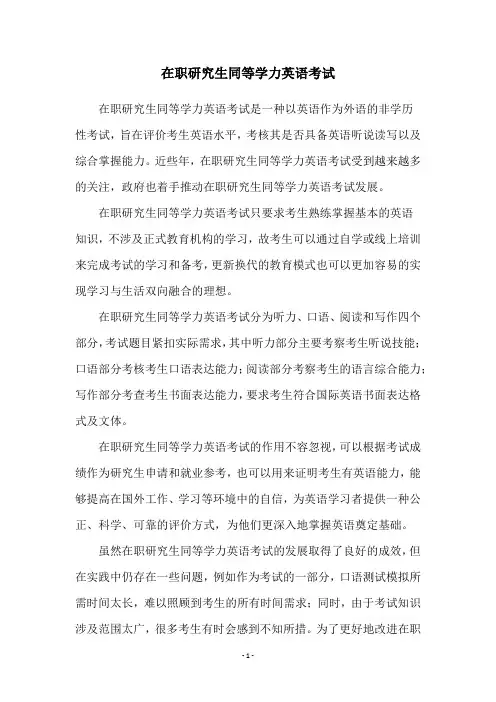 在职研究生同等学力英语考试

在职研究生同等学力英语考试是一种以英语作为外语的非学历性考试，旨在评价考生英语水平，考核其是否具备英语听说读写以及综合掌握能力。近些年，在职研究生同等学力英语考试受到越来越多的关注，政府也着手推动在职研究生同等学力英语考试发展。

在职研究生同等学力英语考试只要求考生熟练掌握基本的英语知识，不涉及正式教育机构的学习，故考生可以通过自学或线上培训来完成考试的学习和备考，更新换代的教育模式也可以更加容易的实现学习与生活双向融合的理想。

在职研究生同等学力英语考试分为听力、口语、阅读和写作四个部分，考试题目紧扣实际需求，其中听力部分主要考察考生听说技能；口语部分考核考生口语表达能力；阅读部分考察考生的语言综合能力；写作部分考查考生书面表达能力，要求考生符合国际英语书面表达格式及文体。

在职研究生同等学力英语考试的作用不容忽视，可以根据考试成绩作为研究生申请和就业参考，也可以用来证明考生有英语能力，能够提高在国外工作、学习等环境中的自信，为英语学习者提供一种公正、科学、可靠的评价方式，为他们更深入地掌握英语奠定基础。

虽然在职研究生同等学力英语考试的发展取得了良好的成效，但在实践中仍存在一些问题，例如作为考试的一部分，口语测试模拟所需时间太长，难以照顾到考生的所有时间需求；同时，由于考试知识涉及范围太广，很多考生有时会感到不知所措。为了更好地改进在职

- 1 -